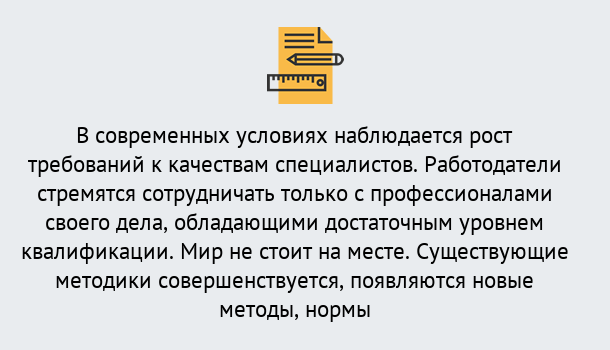 В современных условиях наблюдается рост требований к качествам специалистов. Работодатели стремятся сотрудничать только с профессионалами своего дела, обладающими достаточным уровнем квалификации. Мир не стоит на месте. Существующие методики совершенствуется, появляются новые методы, нормы